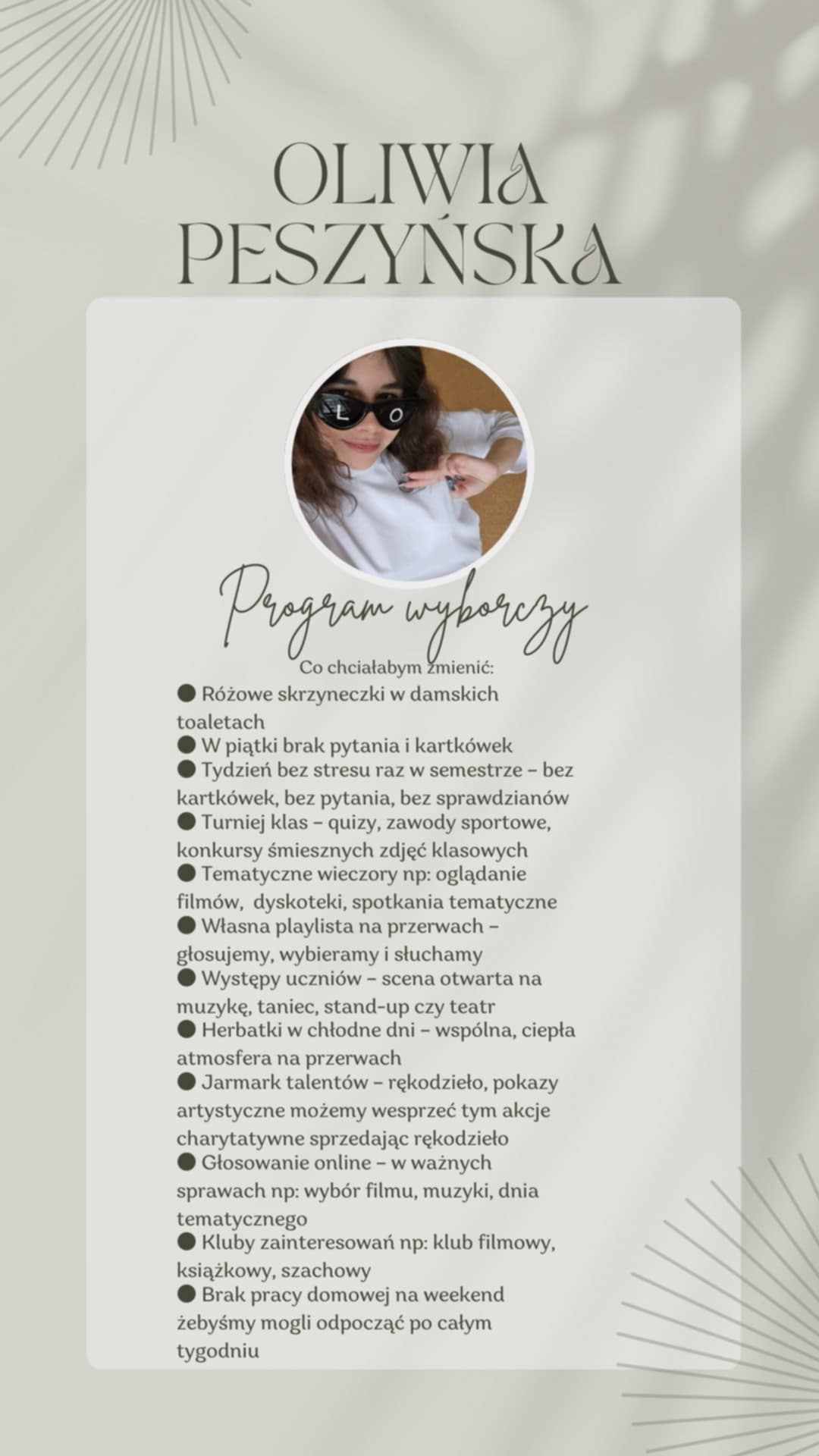 OLIWIA PESZYŃSKA

Ł O

Program wyborczy

Co chciałabym zmienić:
● Różowe skrzyneczki w damskich toaletach
● W piątki brak pytania i kartkówek
● Tydzień bez stresu raz w semestrze – bez kartkówek, bez pytania, bez sprawdzianów
● Turniej klas – quizy, zawody sportowe, konkursy śmiesznych zdjęć klasowych
● Tematyczne wieczory np: oglądanie filmów, dyskoteki, spotkania tematyczne
● Własna playlista na przerwach – głosujemy, wybieramy i słuchamy
● Występy uczniów – scena otwarta na muzykę, taniec, stand-up czy teatr
● Herbatki w chłodne dni – wspólna, ciepła atmosfera na przerwach
● Jarmark talentów – rękodzieło, pokazy artystyczne możemy wesprzeć tym akcje charytatywne sprzedając rękodzieło
● Głosowanie online – w ważnych sprawach np: wybór filmu, muzyki, dnia tematycznego
● Kluby zainteresowań np: klub filmowy, książkowy, szachowy
● Brak pracy domowej na weekend żebyśmy mogli odpocząć po całym tygodniu